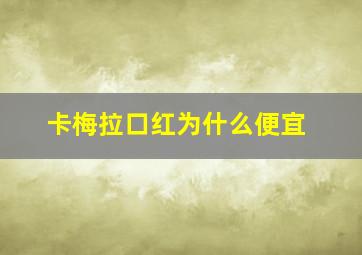 卡梅拉口红为什么便宜